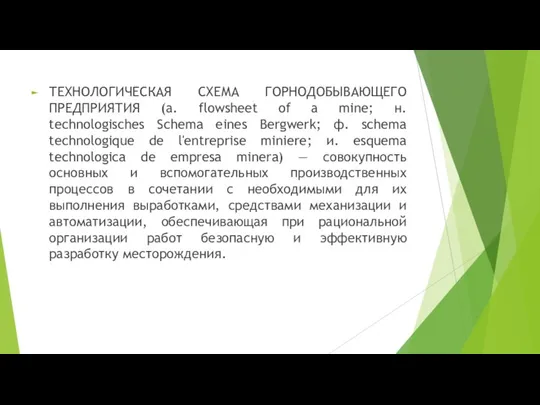 ТЕХНОЛОГИЧЕСКАЯ СХЕМА ГОРНОДОБЫВАЮЩЕГО ПРЕДПРИЯТИЯ (а. flowsheet of a mine; н. technologisches Schema eines Bergwerk; ф. schema technologique de l'entreprise miniere; и. esquema technologica de empresa minera) — совокупность основных и вспомогательных производственных процессов в сочетании с необходимыми для их выполнения выработками, средствами механизации и автоматизации, обеспечивающая при рациональной организации работ безопасную и эффективную разработку месторождения.